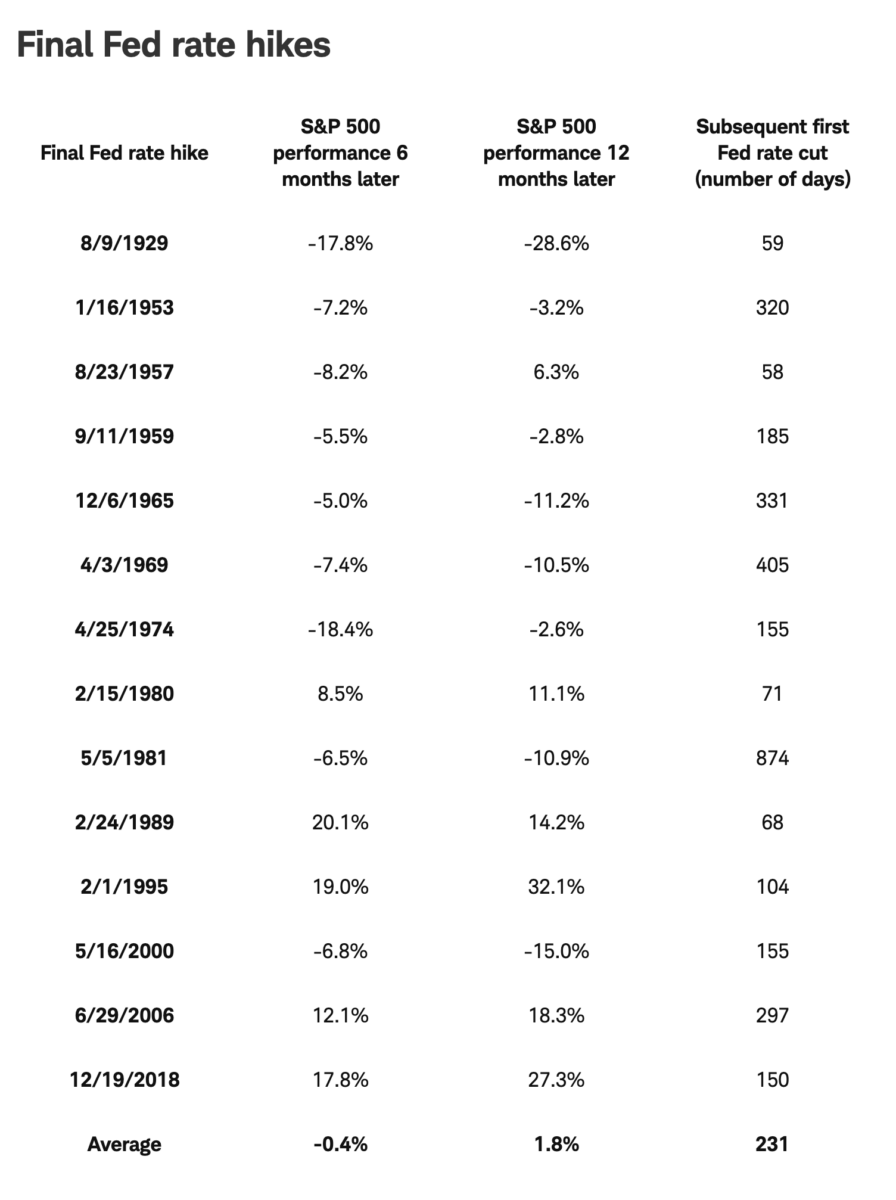 Final Fed rate hikes

| Final Fed rate hike | S&P 500 performance 6 months later | S&P 500 performance 12 months later | Subsequent first Fed rate cut (number of days) |
|---|---|---|---|
| 8/9/1929 | -17.8% | -28.6% | 59 |
| 1/16/1953 | -7.2% | -3.2% | 320 |
| 8/23/1957 | -8.2% | 6.3% | 58 |
| 9/11/1959 | -5.5% | -2.8% | 185 |
| 12/6/1965 | -5.0% | -11.2% | 331 |
| 4/3/1969 | -7.4% | -10.5% | 405 |
| 4/25/1974 | -18.4% | -2.6% | 155 |
| 2/15/1980 | 8.5% | 11.1% | 71 |
| 5/5/1981 | -6.5% | -10.9% | 874 |
| 2/24/1989 | 20.1% | 14.2% | 68 |
| 2/1/1995 | 19.0% | 32.1% | 104 |
| 5/16/2000 | -6.8% | -15.0% | 155 |
| 6/29/2006 | 12.1% | 18.3% | 297 |
| 12/19/2018 | 17.8% | 27.3% | 150 |
| Average | -0.4% | 1.8% | 231 |